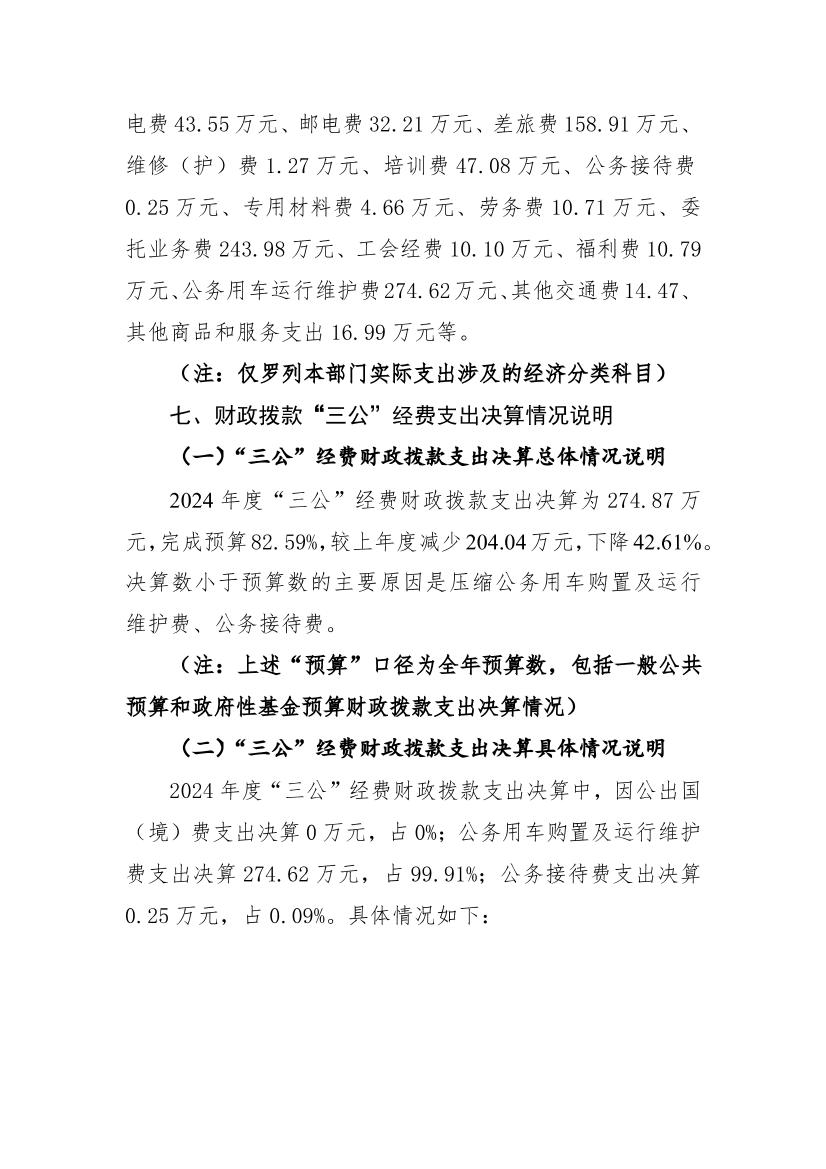 电费 43.55 万元、邮电费 32.21 万元、差旅费 158.91 万元、维修（护）费 1.27 万元、培训费 47.08 万元、公务接待费 0.25 万元、专用材料费 4.66 万元、劳务费 10.71 万元、委托业务费 243.98 万元、工会经费 10.10 万元、福利费 10.79 万元、公务用车运行维护费 274.62 万元、其他交通费 14.47、其他商品和服务支出 16.99 万元等。

（注：仅罗列本部门实际支出涉及的经济分类科目）

七、财政拨款“三公”经费支出决算情况说明

（一）“三公”经费财政拨款支出决算总体情况说明

2024 年度“三公”经费财政拨款支出决算为 274.87 万元，完成预算 82.59%，较上年度减少 204.04 万元，下降 42.61%。决算数小于预算数的主要原因是压缩公务用车购置及运行维护费、公务接待费。

（注：上述“预算”口径为全年预算数，包括一般公共预算和政府性基金预算财政拨款支出决算情况）

（二）“三公”经费财政拨款支出决算具体情况说明

2024 年度“三公”经费财政拨款支出决算中，因公出国（境）费支出决算 0 万元，占 0%；公务用车购置及运行维护费支出决算 274.62 万元，占 99.91%；公务接待费支出决算 0.25 万元，占 0.09%。具体情况如下：